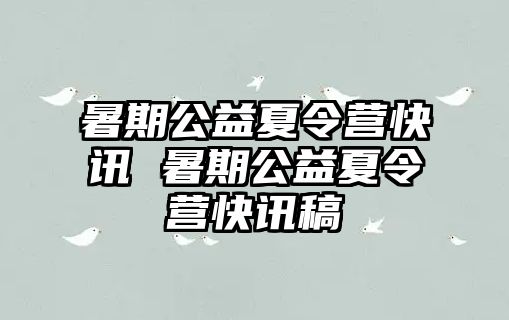 暑期公益夏令营快讯 暑期公益夏令营快讯稿